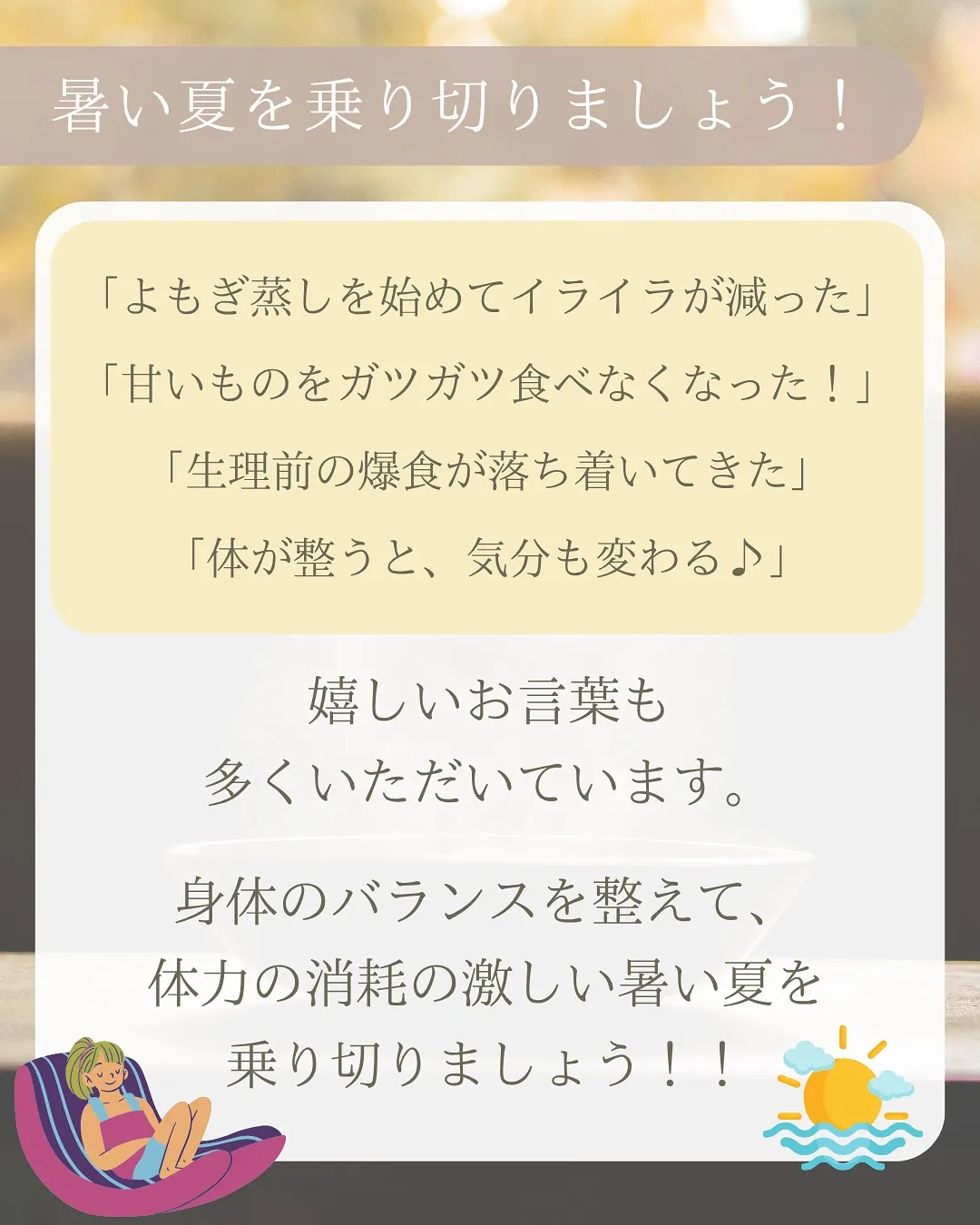 暑い夏を乗り切りましょう！

「よもぎ蒸しを始めてイライラが減った」
「甘いものをガツガツ食べなくなった！」
「生理前の爆食が落ち着いてきた」
「体が整うと、気分も変わる♪」

嬉しいお言葉も
多くいただいています。

身体のバランスを整えて、
体力の消耗の激しい暑い夏を
乗り切りましょう！！